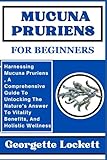 MUCUNA PRURIENS

FOR BEGINNERS

Harnessing Mucuna Pruriens , A Comprehensive Guide To Unlocking The Nature's Answer To Vitality Benefits, And Holistic Wellness

Georgette Lockett